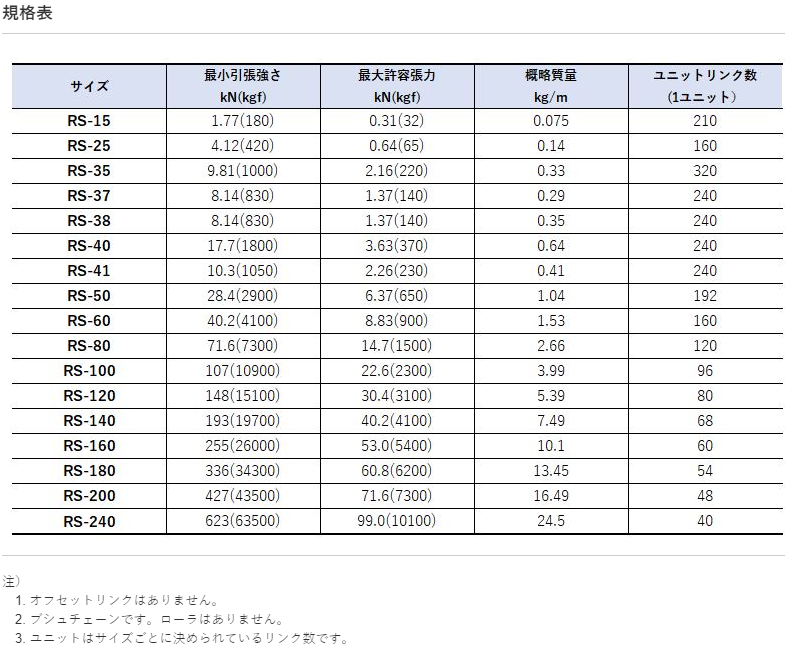 規格表

| サイズ | 最小引張強さ kN(kgf) | 最大許容張力 kN(kgf) | 概略質量 kg/m | ユニットリンク数 (1ユニット) |
|---|---|---|---|---|
| RS-15 | 1.77(180) | 0.31(32) | 0.075 | 210 |
| RS-25 | 4.12(420) | 0.64(65) | 0.14 | 160 |
| RS-35 | 9.81(1000) | 2.16(220) | 0.33 | 320 |
| RS-37 | 8.14(830) | 1.37(140) | 0.29 | 240 |
| RS-38 | 8.14(830) | 1.37(140) | 0.35 | 240 |
| RS-40 | 17.7(1800) | 3.63(370) | 0.64 | 240 |
| RS-41 | 10.3(1050) | 2.26(230) | 0.41 | 240 |
| RS-50 | 28.4(2900) | 6.37(650) | 1.04 | 192 |
| RS-60 | 40.2(4100) | 8.83(900) | 1.53 | 160 |
| RS-80 | 71.6(7300) | 14.7(1500) | 2.66 | 120 |
| RS-100 | 107(10900) | 22.6(2300) | 3.99 | 96 |
| RS-120 | 148(15100) | 30.4(3100) | 5.39 | 80 |
| RS-140 | 193(19700) | 40.2(4100) | 7.49 | 68 |
| RS-160 | 255(26000) | 53.0(5400) | 10.1 | 60 |
| RS-180 | 336(34300) | 60.8(6200) | 13.45 | 54 |
| RS-200 | 427(43500) | 71.6(7300) | 16.49 | 48 |
| RS-240 | 623(63500) | 99.0(10100) | 24.5 | 40 |

注）
1. オフセットリンクはありません。
2. ブシュチェーンです。ローラはありません。
3. ユニットはサイズごとに決められているリンク数です。